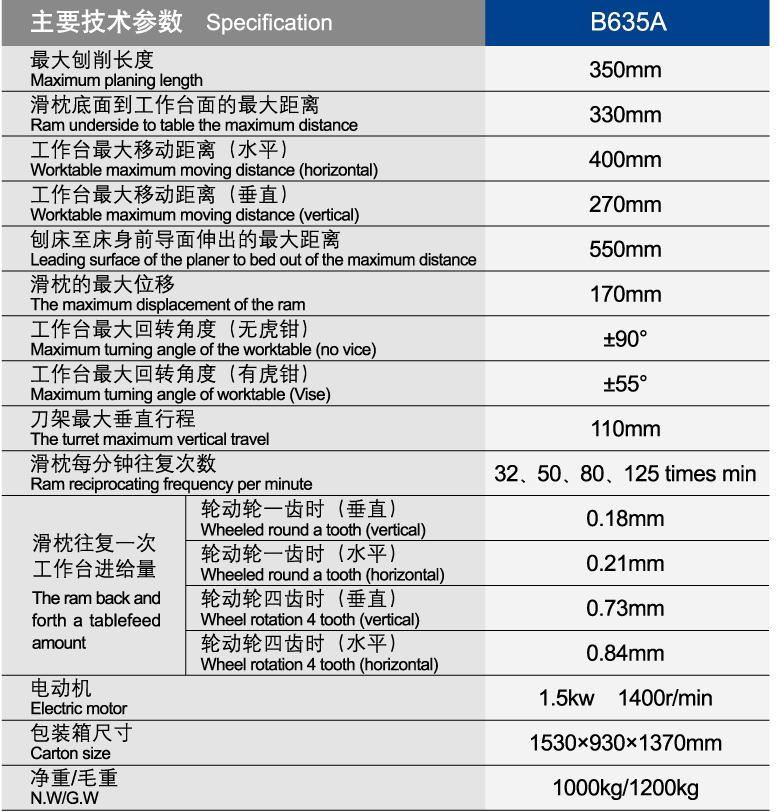 | 主要技术参数 Specification | | B635A |
|---|---|---|
| 最大刨削长度 Maximum planing length | | 350mm |
| 滑枕底面到工作台面的最大距离 Ram underside to table the maximum distance | | 330mm |
| 工作台最大移动距离（水平） Worktable maximum moving distance (horizontal) | | 400mm |
| 工作台最大移动距离（垂直） Worktable maximum moving distance (vertical) | | 270mm |
| 刨床至床身前导面伸出的最大距离 Leading surface of the planer to bed out of the maximum distance | | 550mm |
| 滑枕的最大位移 The maximum displacement of the ram | | 170mm |
| 工作台最大回转角度（无虎钳） Maximum turning angle of the worktable (no vice) | | ±90° |
| 工作台最大回转角度（有虎钳） Maximum turning angle of worktable (Vise) | | ±55° |
| 刀架最大垂直行程 The turret maximum vertical travel | | 110mm |
| 滑枕每分钟往复次数 Ram reciprocating frequency per minute | | 32、50、80、125 times min |
| 滑枕往复一次工作台进给量 The ram back and forth a tablefeed amount | 轮动轮一齿时（垂直） Wheeled round a tooth (vertical) | 0.18mm |
| | 轮动轮一齿时（水平） Wheeled round a tooth (horizontal) | 0.21mm |
| | 轮动轮四齿时（垂直） Wheel rotation 4 tooth (vertical) | 0.73mm |
| | 轮动轮四齿时（水平） Wheel rotation 4 tooth (horizontal) | 0.84mm |
| 电动机 Electric motor | | 1.5kw 1400r/min |
| 包装箱尺寸 Carton size | | 1530×930×1370mm |
| 净重/毛重 N.W/G.W | | 1000kg/1200kg |